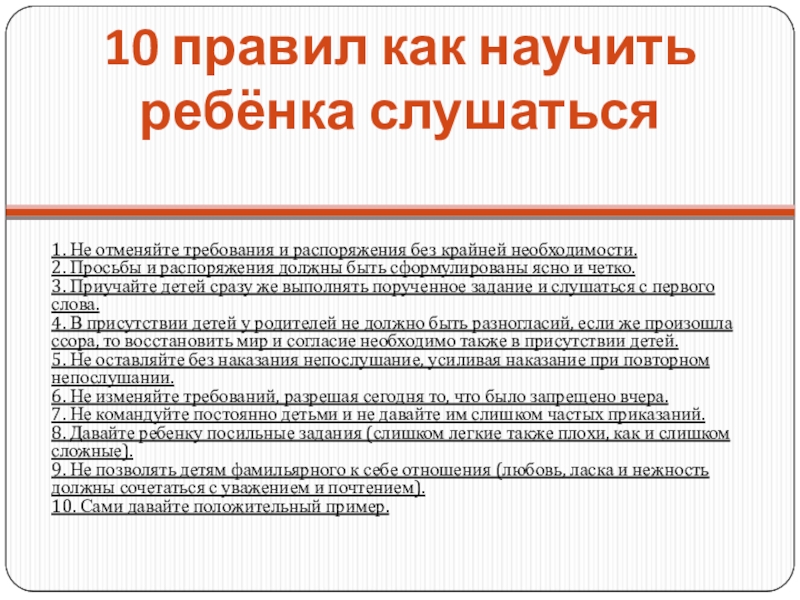 10 правил как научить ребёнка слушаться

1. Не отменяйте требования и распоряжения без крайней необходимости.
2. Просьбы и распоряжения должны быть сформулированы ясно и четко.
3. Приучайте детей сразу же выполнять порученное задание и слушаться с первого слова.
4. В присутствии детей у родителей не должно быть разногласий, если же произошла ссора, то восстановить мир и согласие необходимо также в присутствии детей.
5. Не оставляйте без наказания непослушание, усиливая наказание при повторном непослушании.
6. Не изменяйте требований, разрешая сегодня то, что было запрещено вчера.
7. Не командуйте постоянно детьми и не давайте им слишком частых приказаний.
8. Давайте ребенку посильные задания (слишком легкие также плохи, как и слишком сложные).
9. Не позволять детям фамильярного к себе отношения (любовь, ласка и нежность должны сочетаться с уважением и почтением).
10. Сами давайте положительный пример.